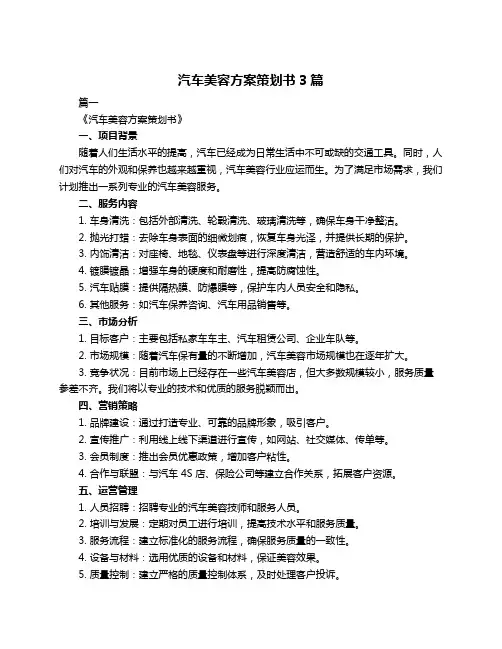 汽车美容方案策划书 3 篇

篇一

《汽车美容方案策划书》

一、项目背景

随着人们生活水平的提高，汽车已经成为日常生活中不可或缺的交通工具。同时，人们对汽车的外观和保养也越来越重视，汽车美容行业应运而生。为了满足市场需求，我们计划推出一系列专业的汽车美容服务。

二、服务内容

1. 车身清洗：包括外部清洗、轮毂清洗、玻璃清洗等，确保车身干净整洁。

2. 抛光打蜡：去除车身表面的细微划痕，恢复车身光泽，并提供长期的保护。

3. 内饰清洁：对座椅、地毯、仪表盘等进行深度清洁，营造舒适的车内环境。

4. 镀膜镀晶：增强车身的硬度和耐磨性，提高防腐蚀性。

5. 汽车贴膜：提供隔热膜、防爆膜等，保护车内人员安全和隐私。

6. 其他服务：如汽车保养咨询、汽车用品销售等。

三、市场分析

1. 目标客户：主要包括私家车车主、汽车租赁公司、企业车队等。

2. 市场规模：随着汽车保有量的不断增加，汽车美容市场规模也在逐年扩大。

3. 竞争状况：目前市场上已经存在一些汽车美容店，但大多数规模较小，服务质量参差不齐。我们将以专业的技术和优质的服务脱颖而出。

四、营销策略

1. 品牌建设：通过打造专业、可靠的品牌形象，吸引客户。

2. 宣传推广：利用线上线下渠道进行宣传，如网站、社交媒体、传单等。

3. 会员制度：推出会员优惠政策，增加客户粘性。

4. 合作与联盟：与汽车 4S 店、保险公司等建立合作关系，拓展客户资源。

五、运营管理

1. 人员招聘：招聘专业的汽车美容技师和服务人员。

2. 培训与发展：定期对员工进行培训，提高技术水平和服务质量。

3. 服务流程：建立标准化的服务流程，确保服务质量的一致性。

4. 设备与材料：选用优质的设备和材料，保证美容效果。

5. 质量控制：建立严格的质量控制体系，及时处理客户投诉。